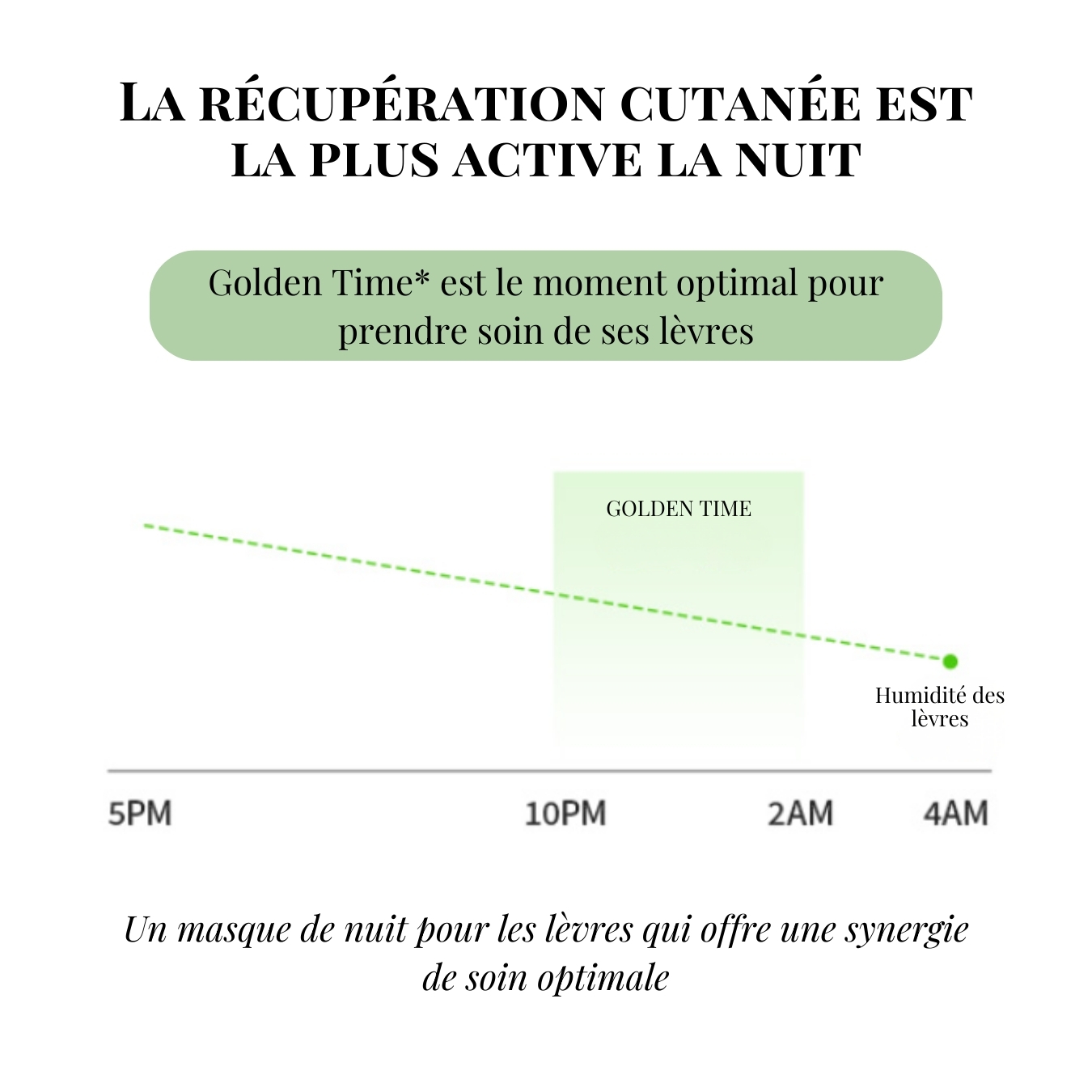 LA RÉCUPÉRATION CUTANÉE EST LA PLUS ACTIVE LA NUIT

Golden Time* est le moment optimal pour prendre soin de ses lèvres

GOLDEN TIME

Humidité des lèvres

5PM
10PM
2AM
4AM

Un masque de nuit pour les lèvres qui offre une synergie de soin optimale